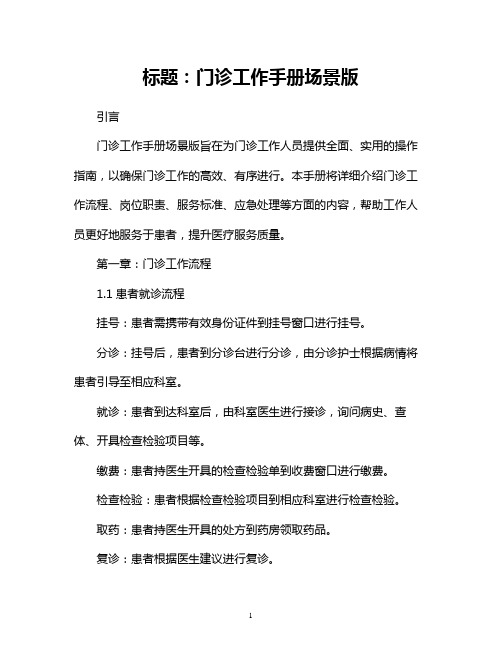 标题：门诊工作手册场景版

引言

门诊工作手册场景版旨在为门诊工作人员提供全面、实用的操作指南，以确保门诊工作的高效、有序进行。本手册将详细介绍门诊工作流程、岗位职责、服务标准、应急处理等方面的内容，帮助工作人员更好地服务于患者，提升医疗服务质量。

第一章：门诊工作流程

1.1 患者就诊流程

挂号：患者需携带有效身份证件到挂号窗口进行挂号。

分诊：挂号后，患者到分诊台进行分诊，由分诊护士根据病情将患者引导至相应科室。

就诊：患者到达科室后，由科室医生进行接诊，询问病史、查体、开具检查检验项目等。

缴费：患者持医生开具的检查检验单到收费窗口进行缴费。

检查检验：患者根据检查检验项目到相应科室进行检查检验。

取药：患者持医生开具的处方到药房领取药品。

复诊：患者根据医生建议进行复诊。

1